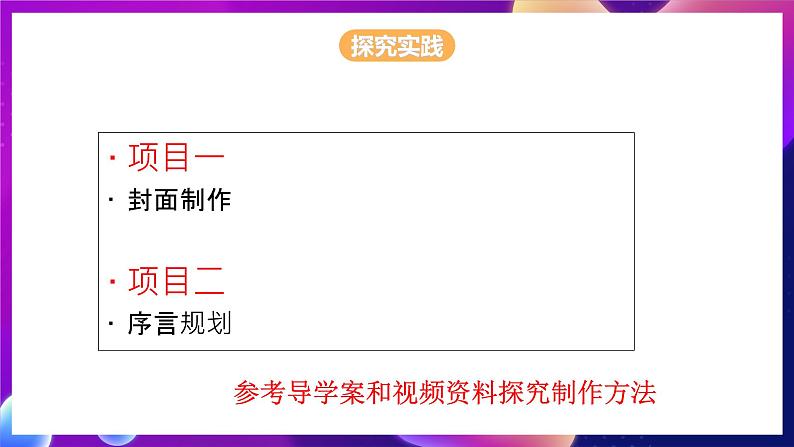 探究实践

· 项目一
· 封面制作

· 项目二
· 序言规划

参考导学案和视频资料探究制作方法